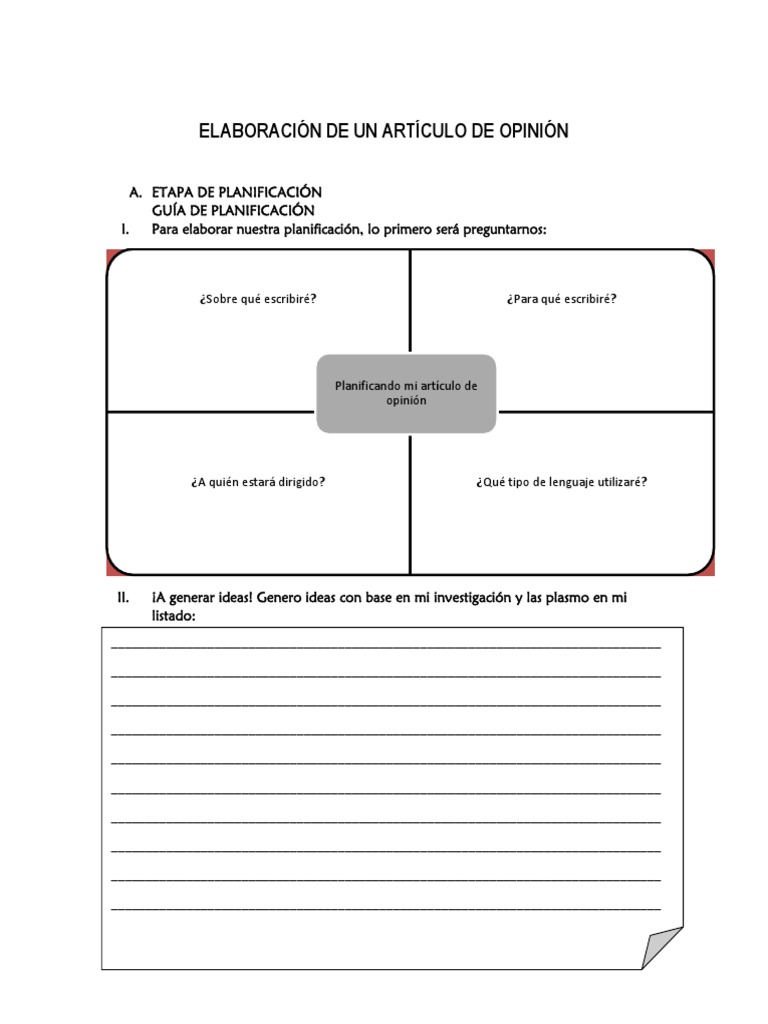 ELABORACIÓN DE UN ARTÍCULO DE OPINIÓN

A. ETAPA DE PLANIFICACIÓN
GUÍA DE PLANIFICACIÓN

I. Para elaborar nuestra planificación, lo primero será preguntarnos:

¿Sobre qué escribiré?

¿Para qué escribiré?

Planificando mi artículo de opinión

¿A quién estará dirigido?

¿Qué tipo de lenguaje utilizaré?

II. ¡A generar ideas! Genero ideas con base en mi investigación y las plasmo en mi listado: